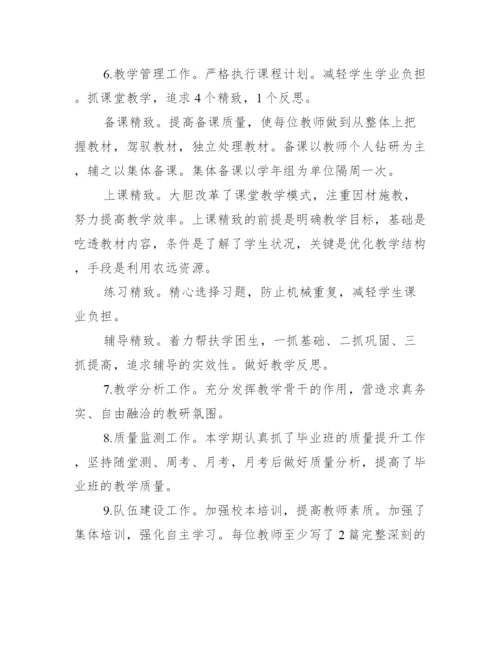 6.教学管理工作。严格执行课程计划。减轻学生学业负担。抓课堂教学，追求4个精致，1个反思。

备课精致。提高备课质量，使每位教师做到从整体上把握教材，驾驭教材，独立处理教材。备课以教师个人钻研为主，辅之以集体备课。集体备课以学年组为单位隔周一次。

上课精致。大胆改革了课堂教学模式，注重因材施教，努力提高教学效率。上课精致的前提是明确教学目标，基础是吃透教材内容，条件是了解了学生状况，关键是优化教学结构，手段是利用农远资源。

练习精致。精心选择习题，防止机械重复，减轻学生课业负担。

辅导精致。着力帮扶学困生，一抓基础、二抓巩固、三抓提高，追求辅导的实效性。做好教学反思。

7.教学分析工作。充分发挥教学骨干的作用，营造求真务实、自由融洽的教研氛围。

8.质量监测工作。本学期认真抓了毕业班的质量提升工作，坚持随堂测、周考、月考，月考后做好质量分析，提高了毕业班的教学质量。

9.队伍建设工作。加强校本培训，提高教师素质。加强了集体培训，强化自主学习。每位教师至少写了2篇完整深刻的